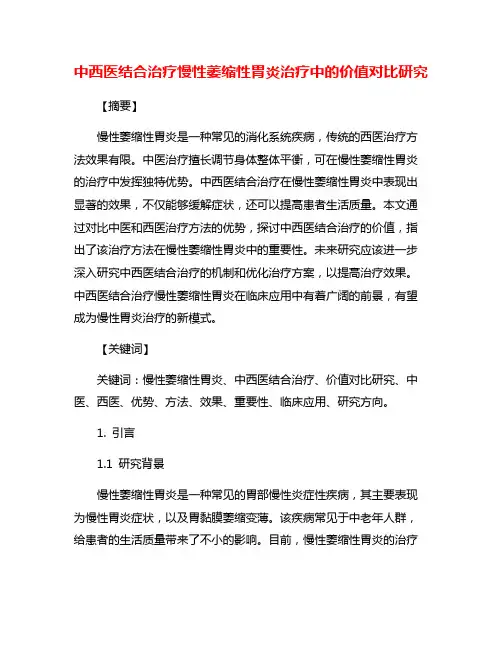 中西医结合治疗慢性萎缩性胃炎治疗中的价值对比研究

【摘要】

慢性萎缩性胃炎是一种常见的消化系统疾病，传统的西医治疗方法效果有限。中医治疗擅长调节身体整体平衡，可在慢性萎缩性胃炎的治疗中发挥独特优势。中西医结合治疗在慢性萎缩性胃炎中表现出显著的效果，不仅能够缓解症状，还可以提高患者生活质量。本文通过对比中医和西医治疗方法的优势，探讨中西医结合治疗的价值，指出了该治疗方法在慢性萎缩性胃炎中的重要性。未来研究应该进一步深入研究中西医结合治疗的机制和优化治疗方案，以提高治疗效果。中西医结合治疗慢性萎缩性胃炎在临床应用中有着广阔的前景，有望成为慢性胃炎治疗的新模式。

【关键词】

关键词：慢性萎缩性胃炎、中西医结合治疗、价值对比研究、中医、西医、优势、方法、效果、重要性、临床应用、研究方向。

1. 引言

1.1 研究背景

慢性萎缩性胃炎是一种常见的胃部慢性炎症性疾病，其主要表现为慢性胃炎症状，以及胃黏膜萎缩变薄。该疾病常见于中老年人群，给患者的生活质量带来了不小的影响。目前，慢性萎缩性胃炎的治疗